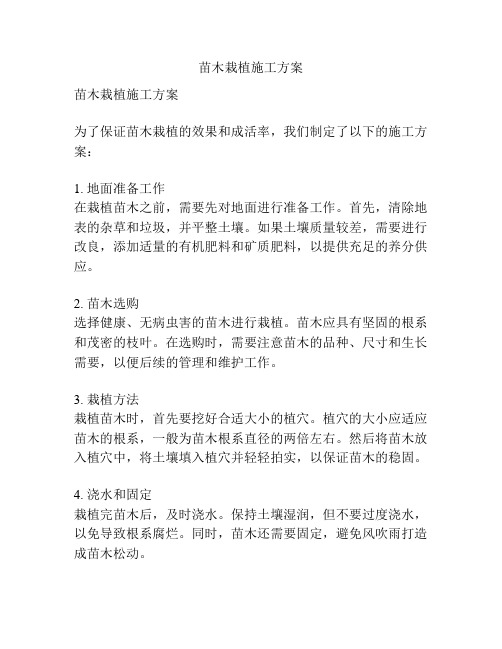 苗木栽植施工方案

苗木栽植施工方案

为了保证苗木栽植的效果和成活率，我们制定了以下的施工方案：

1. 地面准备工作
在栽植苗木之前，需要先对地面进行准备工作。首先，清除地表的杂草和垃圾，并平整土壤。如果土壤质量较差，需要进行改良，添加适量的有机肥料和矿质肥料，以提供充足的养分供应。

2. 苗木选购
选择健康、无病虫害的苗木进行栽植。苗木应具有坚固的根系和茂密的枝叶。在选购时，需要注意苗木的品种、尺寸和生长需要，以便后续的管理和维护工作。

3. 栽植方法
栽植苗木时，首先要挖好合适大小的植穴。植穴的大小应适应苗木的根系，一般为苗木根系直径的两倍左右。然后将苗木放入植穴中，将土壤填入植穴并轻轻拍实，以保证苗木的稳固。

4. 浇水和固定
栽植完苗木后，及时浇水。保持土壤湿润，但不要过度浇水，以免导致根系腐烂。同时，苗木还需要固定，避免风吹雨打造成苗木松动。